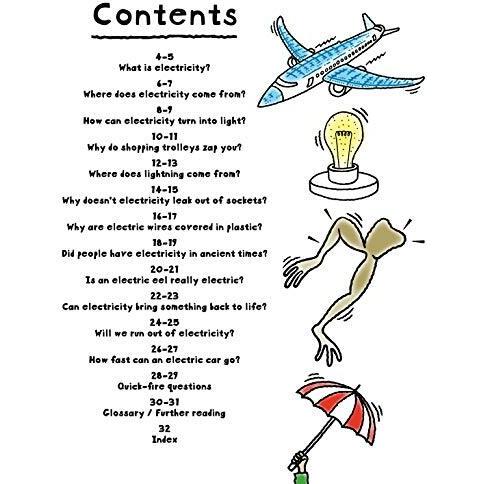 Contents

4-5
What is electricity?

6-7
Where does electricity come from?

8-9
How can electricity turn into light?

10-11
Why do shopping trolleys zap you?

12-13
Where does lightning come from?

14-15
Why doesn't electricity leak out of sockets?

16-17
Why are electric wires covered in plastic?

18-19
Did people have electricity in ancient times?

20-21
Is an electric eel really electric?

22-23
Can electricity bring something back to life?

24-25
Will we run out of electricity?

26-27
How fast can an electric car go?

28-29
Quick-fire questions

30-31
Glossary / Further reading

32
Index